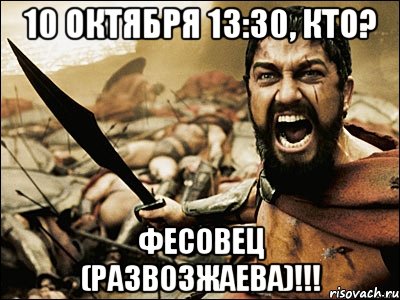 10 ОКТЯБРЯ 13:30, КТО?

ФЕСОВЕЦ (РАЗВОЗЖАЕВА)!!!

risovach.ru